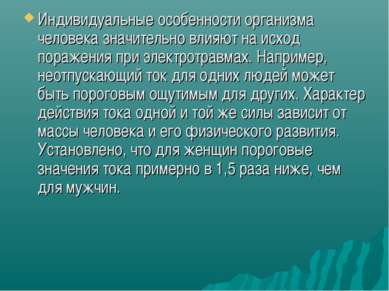 Индивидуальные особенности организма человека значительно влияют на исход поражения при электротравмах. Например, неотпускающий ток для одних людей может быть пороговым ощутимым для других. Характер действия тока одной и той же силы зависит от массы человека и его физического развития. Установлено, что для женщин пороговые значения тока примерно в 1,5 раза ниже, чем для мужчин.